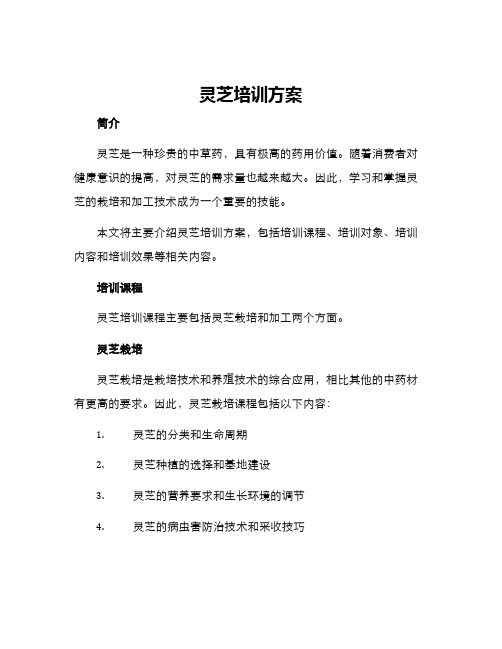 灵芝培训方案

简介

灵芝是一种珍贵的中草药，具有极高的药用价值。随着消费者对健康意识的提高，对灵芝的需求量也越来越大。因此，学习和掌握灵芝的栽培和加工技术成为一个重要的技能。

本文将主要介绍灵芝培训方案，包括培训课程、培训对象、培训内容和培训效果等相关内容。

培训课程

灵芝培训课程主要包括灵芝栽培和加工两个方面。

灵芝栽培

灵芝栽培是栽培技术和养殖技术的综合应用，相比其他的中药材有更高的要求。因此，灵芝栽培课程包括以下内容：

1. 灵芝的分类和生命周期

2. 灵芝种植的选择和基地建设

3. 灵芝的营养要求和生长环境的调节

4. 灵芝的病虫害防治技术和采收技巧